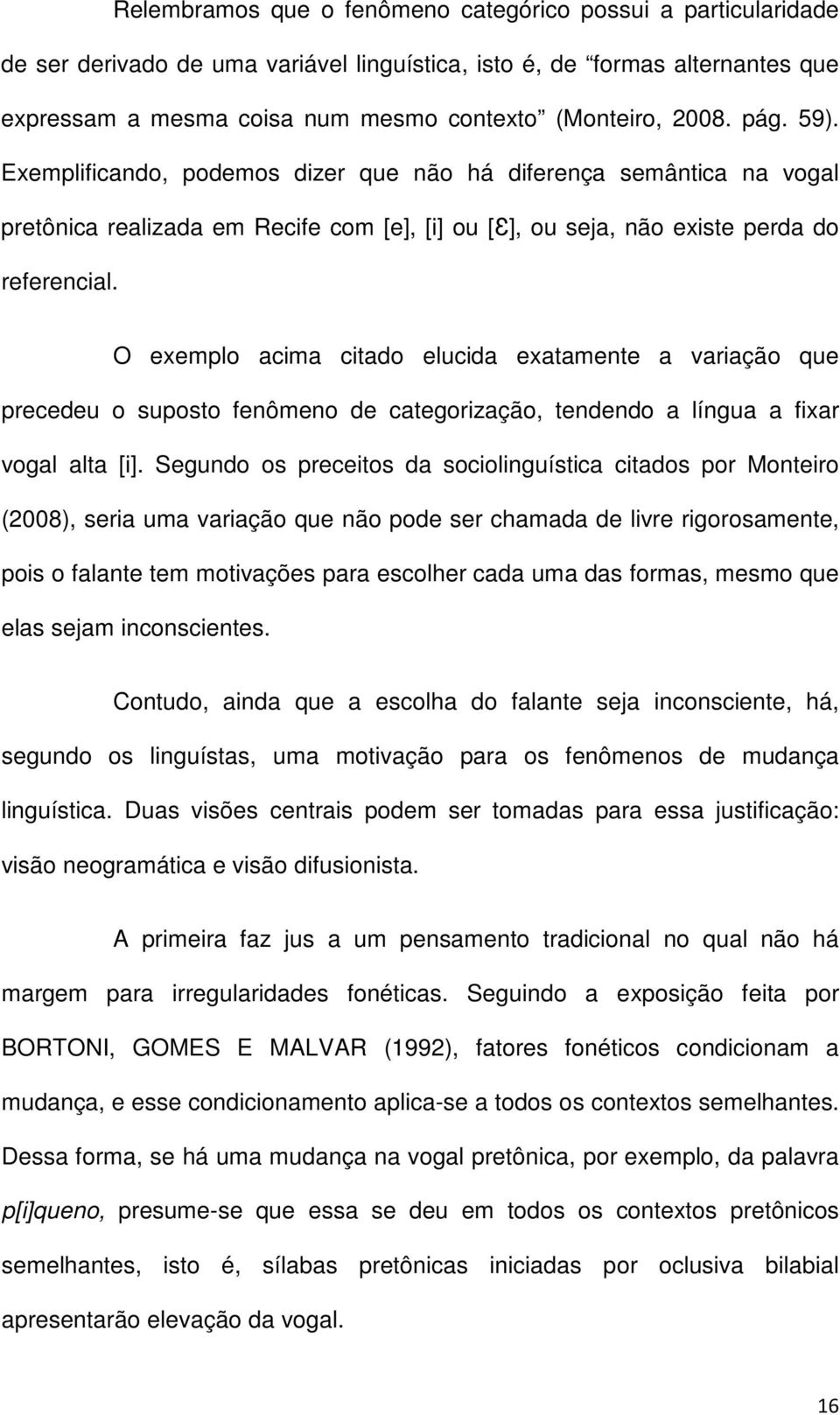 Relembramos que o fenômeno categórico possui a particularidade de ser derivado de uma variável linguística, isto é, de “formas alternantes que expressam a mesma coisa num mesmo contexto” (Monteiro, 2008. pág. 59). Exemplificando, podemos dizer que não há diferença semântica na vogal pretônica realizada em Recife com [e], [i] ou [Ɛ], ou seja, não existe perda do referencial.

O exemplo acima citado elucida exatamente a variação que precedeu o suposto fenômeno de categorização, tendendo a língua a fixar vogal alta [i]. Segundo os preceitos da sociolinguística citados por Monteiro (2008), seria uma variação que não pode ser chamada de livre rigorosamente, pois o falante tem motivações para escolher cada uma das formas, mesmo que elas sejam inconscientes.

Contudo, ainda que a escolha do falante seja inconsciente, há, segundo os linguístas, uma motivação para os fenômenos de mudança linguística. Duas visões centrais podem ser tomadas para essa justificação: visão neogramática e visão difusionista.

A primeira faz jus a um pensamento tradicional no qual não há margem para irregularidades fonéticas. Seguindo a exposição feita por BORTONI, GOMES E MALVAR (1992), fatores fonéticos condicionam a mudança, e esse condicionamento aplica-se a todos os contextos semelhantes. Dessa forma, se há uma mudança na vogal pretônica, por exemplo, da palavra p[i]queno, presume-se que essa se deu em todos os contextos pretônicos semelhantes, isto é, sílabas pretônicas iniciadas por oclusiva bilabial apresentarão elevação da vogal.

16